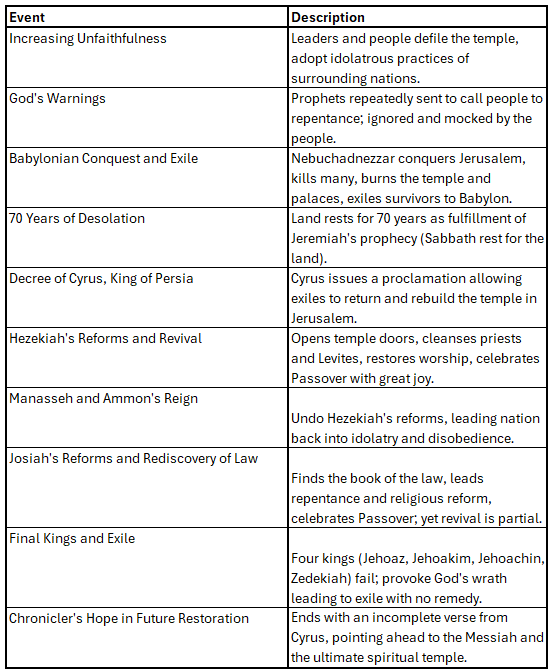 | Event | Description |
|---|---|
| Increasing Unfaithfulness | Leaders and people defile the temple, adopt idolatrous practices of surrounding nations. |
| God's Warnings | Prophets repeatedly sent to call people to repentance; ignored and mocked by the people. |
| Babylonian Conquest and Exile | Nebuchadnezzar conquers Jerusalem, kills many, burns the temple and palaces, exiles survivors to Babylon. |
| 70 Years of Desolation | Land rests for 70 years as fulfillment of Jeremiah's prophecy (Sabbath rest for the land). |
| Decree of Cyrus, King of Persia | Cyrus issues a proclamation allowing exiles to return and rebuild the temple in Jerusalem. |
| Hezekiah's Reforms and Revival | Opens temple doors, cleanses priests and Levites, restores worship, celebrates Passover with great joy. |
| Manasseh and Ammon's Reign | Undo Hezekiah's reforms, leading nation back into idolatry and disobedience. |
| Josiah's Reforms and Rediscovery of Law | Finds the book of the law, leads repentance and religious reform, celebrates Passover; yet revival is partial. |
| Final Kings and Exile | Four kings (Jehoaz, Jehoakim, Jehoachin, Zedekiah) fail; provoke God's wrath leading to exile with no remedy. |
| Chronicler's Hope in Future Restoration | Ends with an incomplete verse from Cyrus, pointing ahead to the Messiah and the ultimate spiritual temple. |